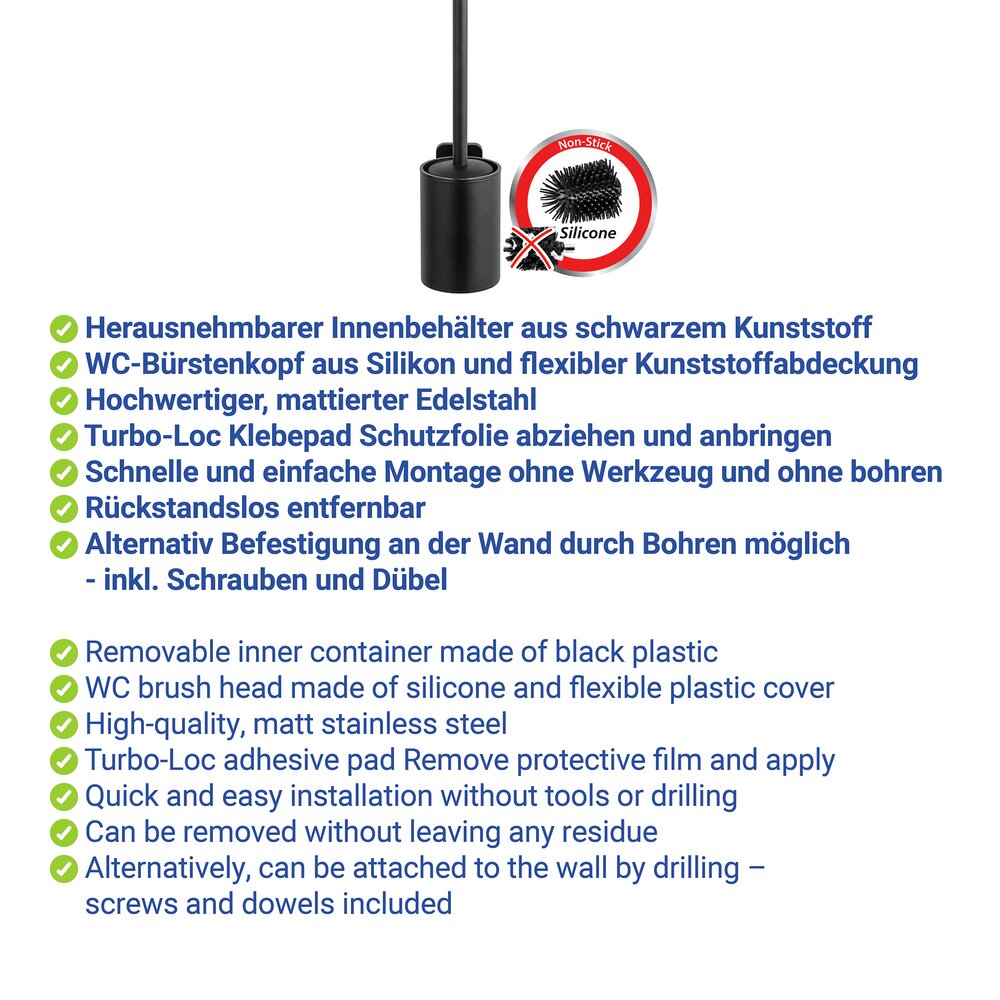 Non-Stick
Silicone

Herausnehmbarer Innenbehälter aus schwarzem Kunststoff
WC-Bürstenkopf aus Silikon und flexibler Kunststoffabdeckung
Hochwertiger, mattierter Edelstahl
Turbo-Loc Klebepad Schutzfolie abziehen und anbringen
Schnelle und einfache Montage ohne Werkzeug und ohne bohren
Rückstandslos entfernbar
Alternativ Befestigung an der Wand durch Bohren möglich - inkl. Schrauben und Dübel

Removable inner container made of black plastic
WC brush head made of silicone and flexible plastic cover
High-quality, matt stainless steel
Turbo-Loc adhesive pad Remove protective film and apply
Quick and easy installation without tools or drilling
Can be removed without leaving any residue
Alternatively, can be attached to the wall by drilling – screws and dowels included